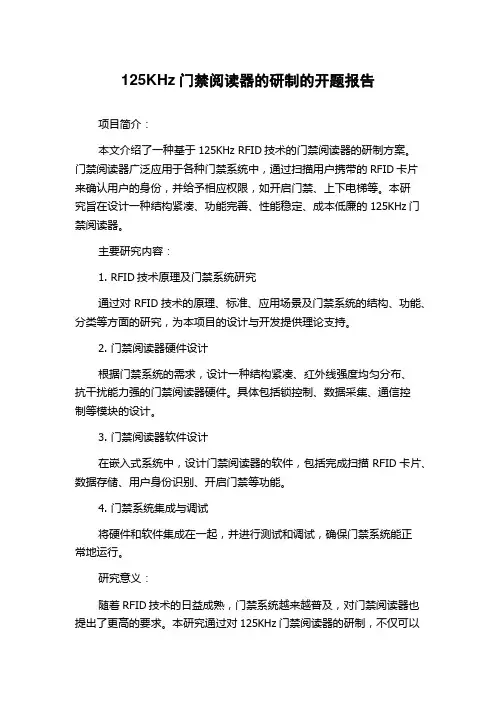 125KHz 门禁阅读器的研制的开题报告

项目简介：

本文介绍了一种基于 125KHz RFID 技术的门禁阅读器的研制方案。门禁阅读器广泛应用于各种门禁系统中，通过扫描用户携带的 RFID 卡片来确认用户的身份，并给予相应权限，如开启门禁、上下电梯等。本研究旨在设计一种结构紧凑、功能完善、性能稳定、成本低廉的 125KHz 门禁阅读器。

主要研究内容：

1. RFID 技术原理及门禁系统研究

通过对 RFID 技术的原理、标准、应用场景及门禁系统的结构、功能、分类等方面的研究，为本项目的设计与开发提供理论支持。

2. 门禁阅读器硬件设计

根据门禁系统的需求，设计一种结构紧凑、红外线强度均匀分布、抗干扰能力强的门禁阅读器硬件。具体包括锁控制、数据采集、通信控制等模块的设计。

3. 门禁阅读器软件设计

在嵌入式系统中，设计门禁阅读器的软件，包括完成扫描 RFID 卡片、数据存储、用户身份识别、开启门禁等功能。

4. 门禁系统集成与调试

将硬件和软件集成在一起，并进行测试和调试，确保门禁系统能正常地运行。

研究意义：

随着 RFID 技术的日益成熟，门禁系统越来越普及，对门禁阅读器也提出了更高的要求。本研究通过对 125KHz 门禁阅读器的研制，不仅可以